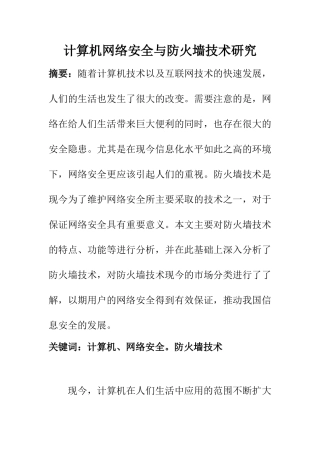 计算机网络安全与防火墙技术研究

摘要：随着计算机技术以及互联网技术的快速发展，人们的生活也发生了很大的改变。需要注意的是，网络在给人们生活带来巨大便利的同时，也存在很大的安全隐患。尤其是在现今信息化水平如此之高的环境下，网络安全更应该引起人们的重视。防火墙技术是现今为了维护网络安全所主要采取的技术之一，对于保证网络安全具有重要意义。本文主要对防火墙技术的特点、功能等进行分析，并在此基础上深入分析了防火墙技术，对防火墙技术现今的市场分类进行了了解，以期用户的网络安全得到有效保证，推动我国信息安全的发展。

关键词：计算机、网络安全，防火墙技术

现今，计算机在人们生活中应用的范围不断扩大